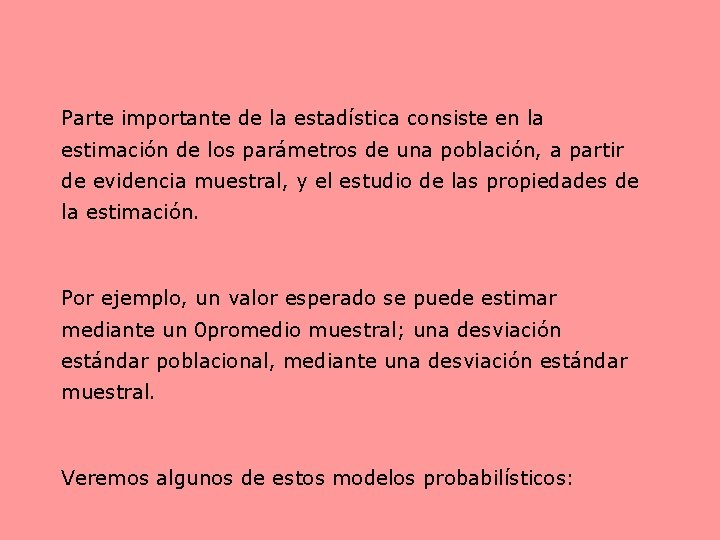 Parte importante de la estadística consiste en la estimación de los parámetros de una población, a partir de evidencia muestral, y el estudio de las propiedades de la estimación.

Por ejemplo, un valor esperado se puede estimar mediante un 0promedio muestral; una desviación estándar poblacional, mediante una desviación estándar muestral.

Veremos algunos de estos modelos probabilísticos: